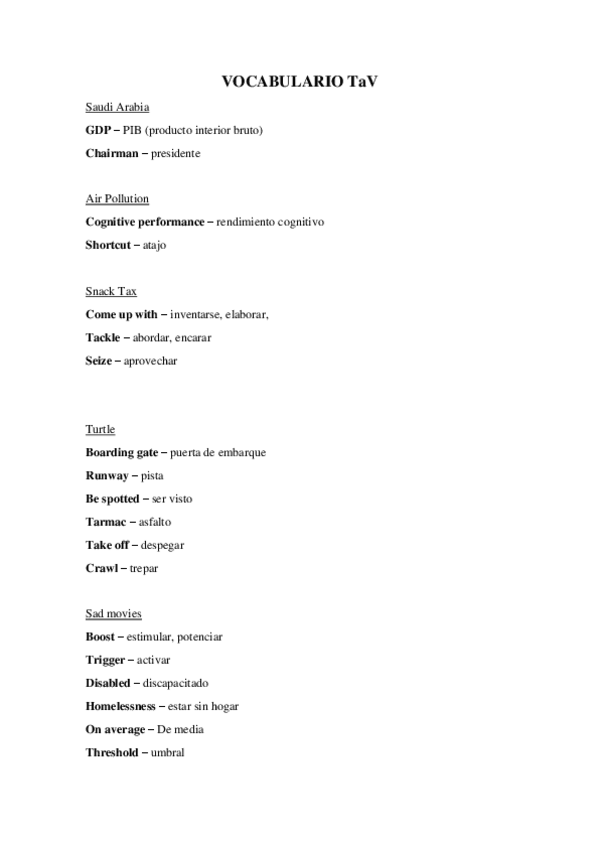 VOCABULARIO TaV

Saudi Arabia

GDP – PIB (producto interior bruto)

Chairman – presidente

Air Pollution

Cognitive performance – rendimiento cognitivo

Shortcut – atajo

Snack Tax

Come up with – inventarse, elaborar,

Tackle – abordar, encarar

Seize – aprovechar

Turtle

Boarding gate – puerta de embarque

Runway – pista

Be spotted – ser visto

Tarmac – asfalto

Take off – despegar

Crawl – trepar

Sad movies

Boost – estimular, potenciar

Trigger – activar

Disabled – discapacitado

Homelessness – estar sin hogar

On average – De media

Threshold – umbral